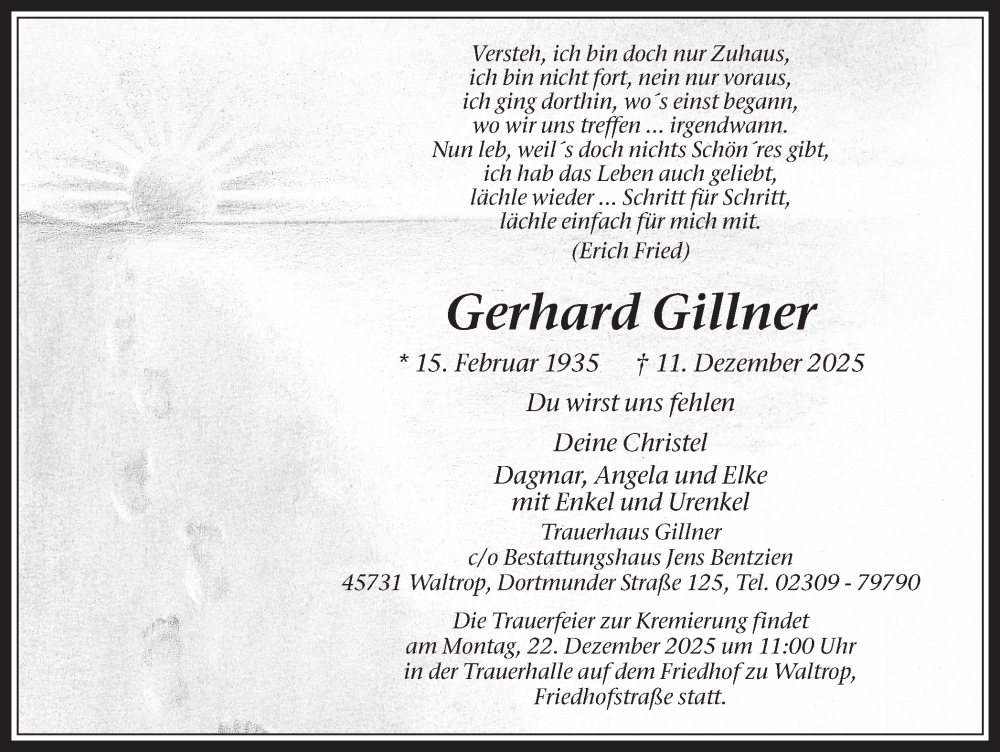 Versteh, ich bin doch nur Zuhaus,
ich bin nicht fort, nein nur voraus,
ich ging dorthin, wo´s einst begann,
wo wir uns treffen ... irgendwann.
Nun leb, weil´s doch nichts Schön´res gibt,
ich hab das Leben auch geliebt,
lächle wieder ... Schritt für Schritt,
lächle einfach für mich mit.
(Erich Fried)

Gerhard Gillner

* 15. Februar 1935 † 11. Dezember 2025

Du wirst uns fehlen

Deine Christel

Dagmar, Angela und Elke
mit Enkel und Urenkel

Trauerhaus Gillner
c/o Bestattungshaus Jens Bentzien
45731 Waltrop, Dortmunder Straße 125, Tel. 02309 - 79790

Die Trauerfeier zur Kremierung findet
am Montag, 22. Dezember 2025 um 11:00 Uhr
in der Trauerhalle auf dem Friedhof zu Waltrop,
Friedhofstraße statt.